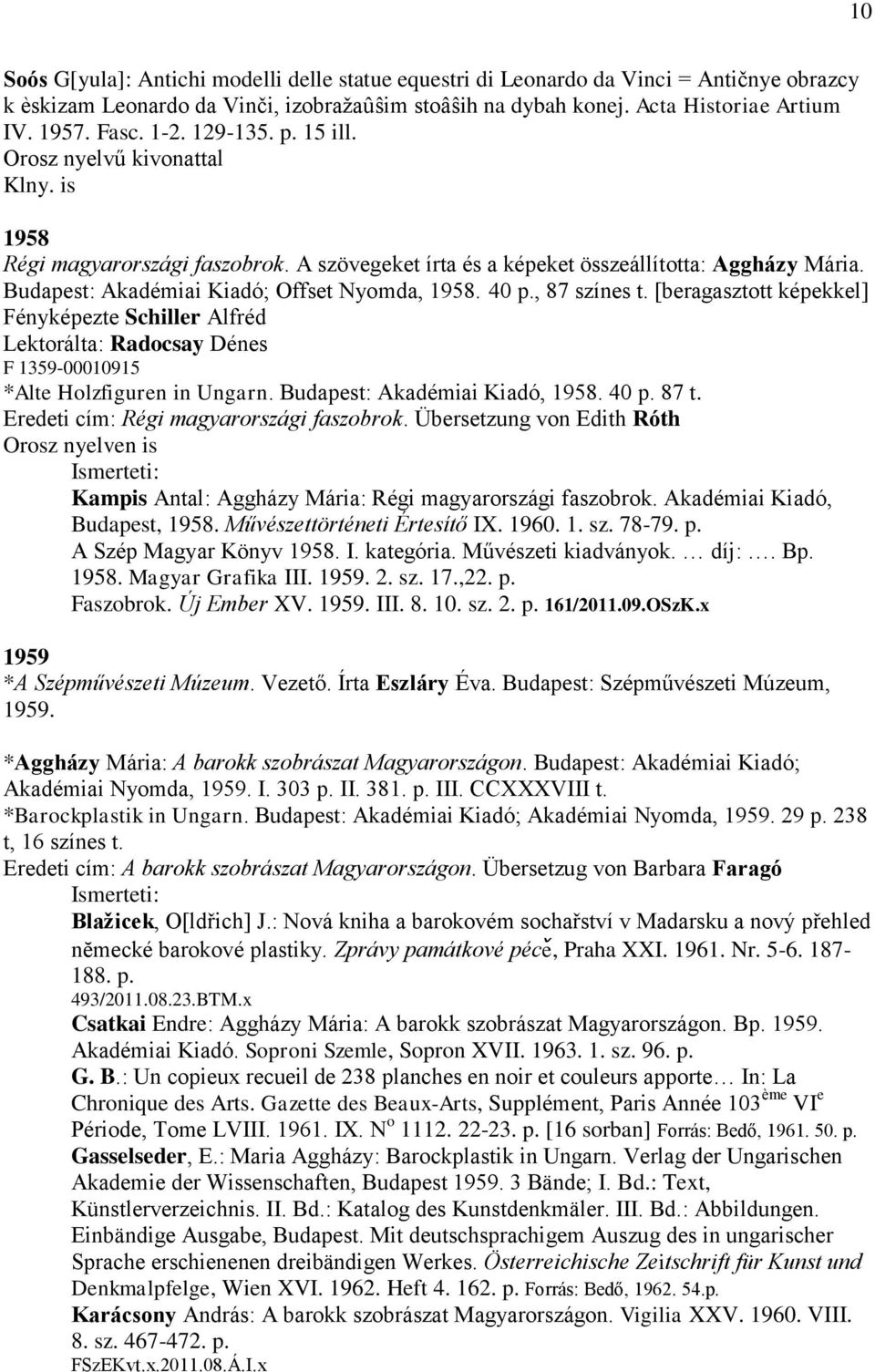 10

Soós G[yula]: Antichi modelli delle statue equestri di Leonardo da Vinci = Antičnye obrazcy k èskizam Leonardo da Vinči, izobražaûŝim stoâŝih na dybah konej. Acta Historiae Artium IV. 1957. Fasc. 1-2. 129-135. p. 15 ill.
Orosz nyelvű kivonattal
Klny. is

1958
Régi magyarországi faszobrok. A szövegeket írta és a képeket összeállította: Aggházy Mária. Budapest: Akadémiai Kiadó; Offset Nyomda, 1958. 40 p., 87 színes t. [beragasztott képekkel]
Fényképezte Schiller Alfréd
Lektorálta: Radocsay Dénes
F 1359-00010915
*Alte Holzfiguren in Ungarn. Budapest: Akadémiai Kiadó, 1958. 40 p. 87 t.
Eredeti cím: Régi magyarországi faszobrok. Übersetzung von Edith Róth
Orosz nyelven is
Ismerteti:
Kampis Antal: Aggházy Mária: Régi magyarországi faszobrok. Akadémiai Kiadó, Budapest, 1958. Művészettörténeti Értesítő IX. 1960. 1. sz. 78-79. p.
A Szép Magyar Könyv 1958. I. kategória. Művészeti kiadványok. … díj: …. Bp. 1958. Magyar Grafika III. 1959. 2. sz. 17.,22. p.
Faszobrok. Új Ember XV. 1959. III. 8. 10. sz. 2. p. 161/2011.09.OSzK.x

1959
*A Szépművészeti Múzeum. Vezető. Írta Eszláry Éva. Budapest: Szépművészeti Múzeum, 1959.

*Aggházy Mária: A barokk szobrászat Magyarországon. Budapest: Akadémiai Kiadó; Akadémiai Nyomda, 1959. I. 303 p. II. 381. p. III. CCXXXVIII t.
*Barockplastik in Ungarn. Budapest: Akadémiai Kiadó; Akadémiai Nyomda, 1959. 29 p. 238 t, 16 színes t.
Eredeti cím: A barokk szobrászat Magyarországon. Übersetzug von Barbara Faragó
Ismerteti:
Blažicek, O[ldřich] J.: Nová kniha a barokovém sochařství v Madarsku a nový přehled německé barokové plastiky. Zprávy památkové péčě, Praha XXI. 1961. Nr. 5-6. 187-188. p.
493/2011.08.23.BTM.x
Csatkai Endre: Aggházy Mária: A barokk szobrászat Magyarországon. Bp. 1959. Akadémiai Kiadó. Soproni Szemle, Sopron XVII. 1963. 1. sz. 96. p.
G. B.: Un copieux recueil de 238 planches en noir et couleurs apporte… In: La Chronique des Arts. Gazette des Beaux-Arts, Supplément, Paris Année 103$^{ème}$ VI$^{e}$ Période, Tome LVIII. 1961. IX. N$^{o}$ 1112. 22-23. p. [16 sorban] Forrás: Bedő, 1961. 50. p.
Gasselseder, E.: Maria Aggházy: Barockplastik in Ungarn. Verlag der Ungarischen Akademie der Wissenschaften, Budapest 1959. 3 Bände; I. Bd.: Text, Künstlerverzeichnis. II. Bd.: Katalog des Kunstdenkmäler. III. Bd.: Abbildungen. Einbändige Ausgabe, Budapest. Mit deutschsprachigem Auszug des in ungarischer Sprache erschienenen dreibändigen Werkes. Österreichische Zeitschrift für Kunst und Denkmalpfelge, Wien XVI. 1962. Heft 4. 162. p. Forrás: Bedő, 1962. 54.p.
Karácsony András: A barokk szobrászat Magyarországon. Vigilia XXV. 1960. VIII. 8. sz. 467-472. p.
FSzEKvt.x.2011.08.Á.I.x